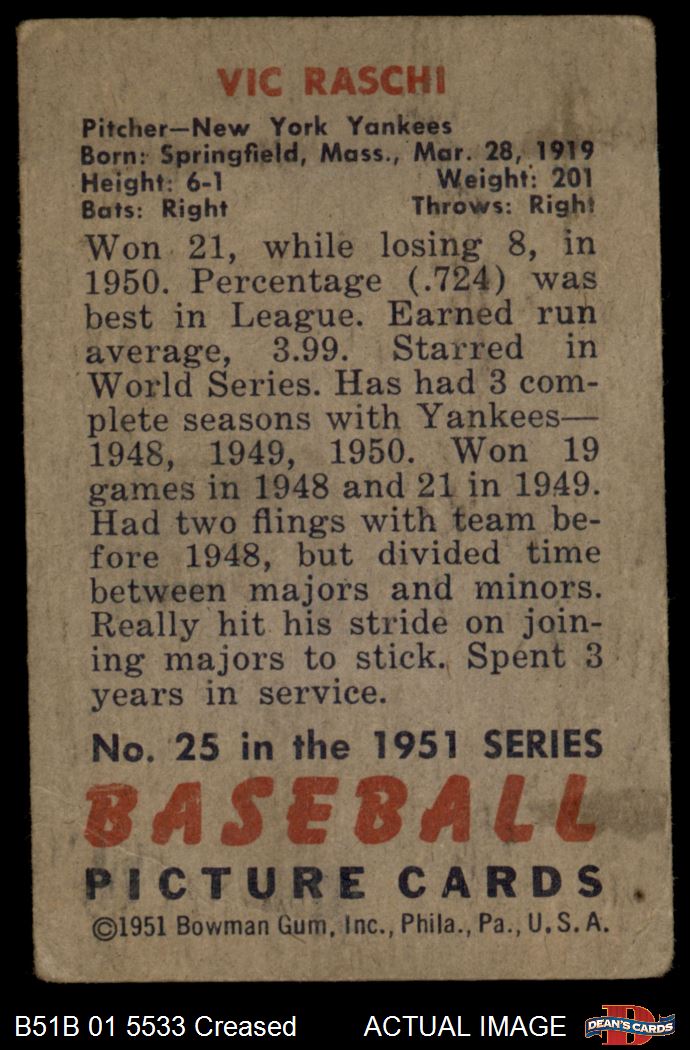 VIC RASCHI

Pitcher—New York Yankees
Born: Springfield, Mass., Mar. 28, 1919
Height: 6-1 Weight: 201
Bats: Right Throws: Right

Won 21, while losing 8, in 1950. Percentage (.724) was best in League. Earned run average, 3.99. Starred in World Series. Has had 3 complete seasons with Yankees—1948, 1949, 1950. Won 19 games in 1948 and 21 in 1949. Had two flings with team before 1948, but divided time between majors and minors. Really hit his stride on joining majors to stick. Spent 3 years in service.

No. 25 in the 1951 SERIES
BASEBALL
PICTURE CARDS
©1951 Bowman Gum, Inc., Phila., Pa., U.S.A.

B51B 01 5533 Creased ACTUAL IMAGE DEAN'S CARDS